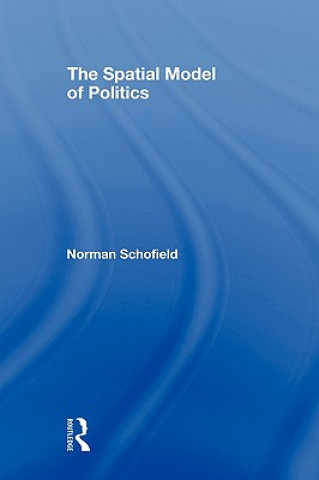 The Spatial Model of Politics

Norman Schofield

ROUTLEDGE